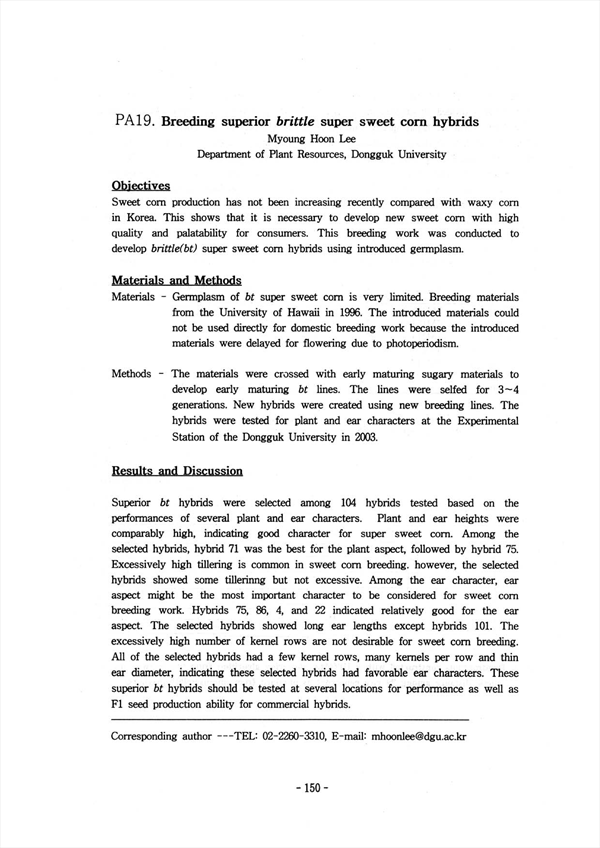 PA19. Breeding superior brittle super sweet corn hybrids

Myoung Hoon Lee
Department of Plant Resources, Dongguk University

Objectives

Sweet corn production has not been increasing recently compared with waxy corn in Korea. This shows that it is necessary to develop new sweet corn with high quality and palatability for consumers. This breeding work was conducted to develop brittle(bt) super sweet corn hybrids using introduced germplasm.

Materials and Methods

Materials - Germplasm of bt super sweet corn is very limited. Breeding materials from the University of Hawaii in 1996. The introduced materials could not be used directly for domestic breeding work because the introduced materials were delayed for flowering due to photoperiodism.

Methods - The materials were crossed with early maturing sugary materials to develop early maturing bt lines. The lines were selfed for 3~4 generations. New hybrids were created using new breeding lines. The hybrids were tested for plant and ear characters at the Experimental Station of the Dongguk University in 2003.

Results and Discussion

Superior bt hybrids were selected among 104 hybrids tested based on the performances of several plant and ear characters. Plant and ear heights were comparably high, indicating good character for super sweet corn. Among the selected hybrids, hybrid 71 was the best for the plant aspect, followed by hybrid 75. Excessively high tillering is common in sweet corn breeding. however, the selected hybrids showed some tillerinng but not excessive. Among the ear character, ear aspect might be the most important character to be considered for sweet corn breeding work. Hybrids 75, 86, 4, and 22 indicated relatively good for the ear aspect. The selected hybrids showed long ear lengths except hybrids 101. The excessively high number of kernel rows are not desirable for sweet corn breeding. All of the selected hybrids had a few kernel rows, many kernels per row and thin ear diameter, indicating these selected hybrids had favorable ear characters. These superior bt hybrids should be tested at several locations for performance as well as F1 seed production ability for commercial hybrids.

Corresponding author ---TEL: 02-2260-3310, E-mail: mhoonlee@dgu.ac.kr

- 150 -